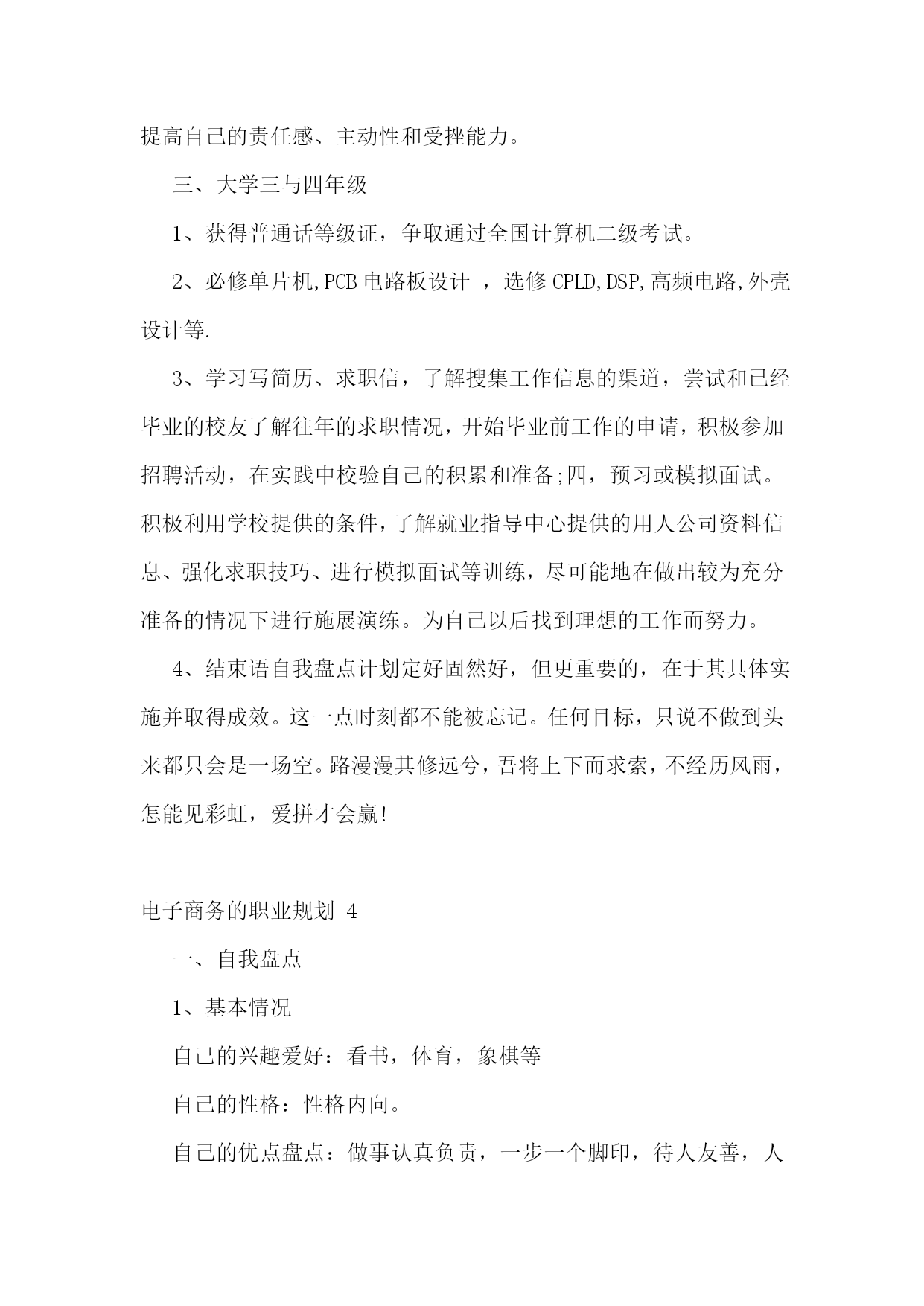 提高自己的责任感、主动性和受挫能力。

三、大学三与四年级

1、获得普通话等级证，争取通过全国计算机二级考试。

2、必修单片机,PCB 电路板设计 ，选修 CPLD,DSP,高频电路,外壳设计等.

3、学习写简历、求职信，了解搜集工作信息的渠道，尝试和已经毕业的校友了解往年的求职情况，开始毕业前工作的申请，积极参加招聘活动，在实践中校验自己的积累和准备;四，预习或模拟面试。积极利用学校提供的条件，了解就业指导中心提供的用人公司资料信息、强化求职技巧、进行模拟面试等训练，尽可能地在做出较为充分准备的情况下进行施展演练。为自己以后找到理想的工作而努力。

4、结束语自我盘点计划定好固然好，但更重要的，在于其具体实施并取得成效。这一点时刻都不能被忘记。任何目标，只说不做到头来都只会是一场空。路漫漫其修远兮，吾将上下而求索，不经历风雨，怎能见彩虹，爱拼才会赢!

电子商务的职业规划 4

一、自我盘点

1、基本情况

自己的兴趣爱好：看书，体育，象棋等

自己的性格：性格内向。

自己的优点盘点：做事认真负责，一步一个脚印，待人友善，人